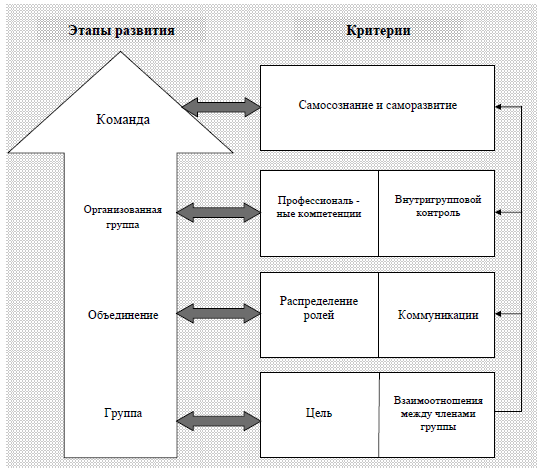 Этапы развития

Критерии

Команда

Самосознание и саморазвитие

Организованная группа

Профессиональ - ные компетенции

Внутригрупповой контроль

Объединение

Распределение ролей

Коммуникации

Группа

Цель

Взаимоотношения между членами группы